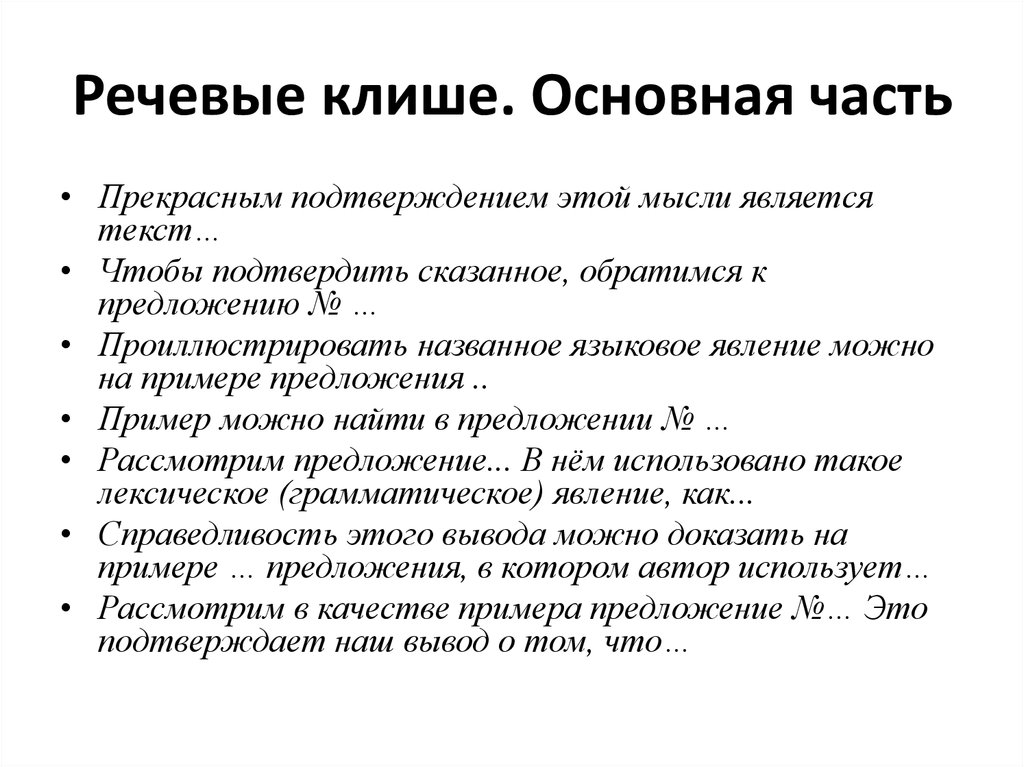 Речевые клише. Основная часть

• Прекрасным подтверждением этой мысли является текст…
• Чтобы подтвердить сказанное, обратимся к предложению № …
• Проиллюстрировать названное языковое явление можно на примере предложения ..
• Пример можно найти в предложении № …
• Рассмотрим предложение... В нём использовано такое лексическое (грамматическое) явление, как...
• Справедливость этого вывода можно доказать на примере … предложения, в котором автор использует…
• Рассмотрим в качестве примера предложение №… Это подтверждает наш вывод о том, что…